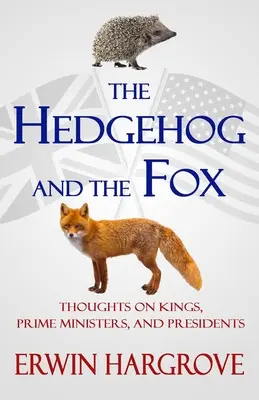 THE HEDGEHOG AND THE FOX

THOUGHTS ON KINGS, PRIME MINISTERS, AND PRESIDENTS

ERWIN HARGROVE